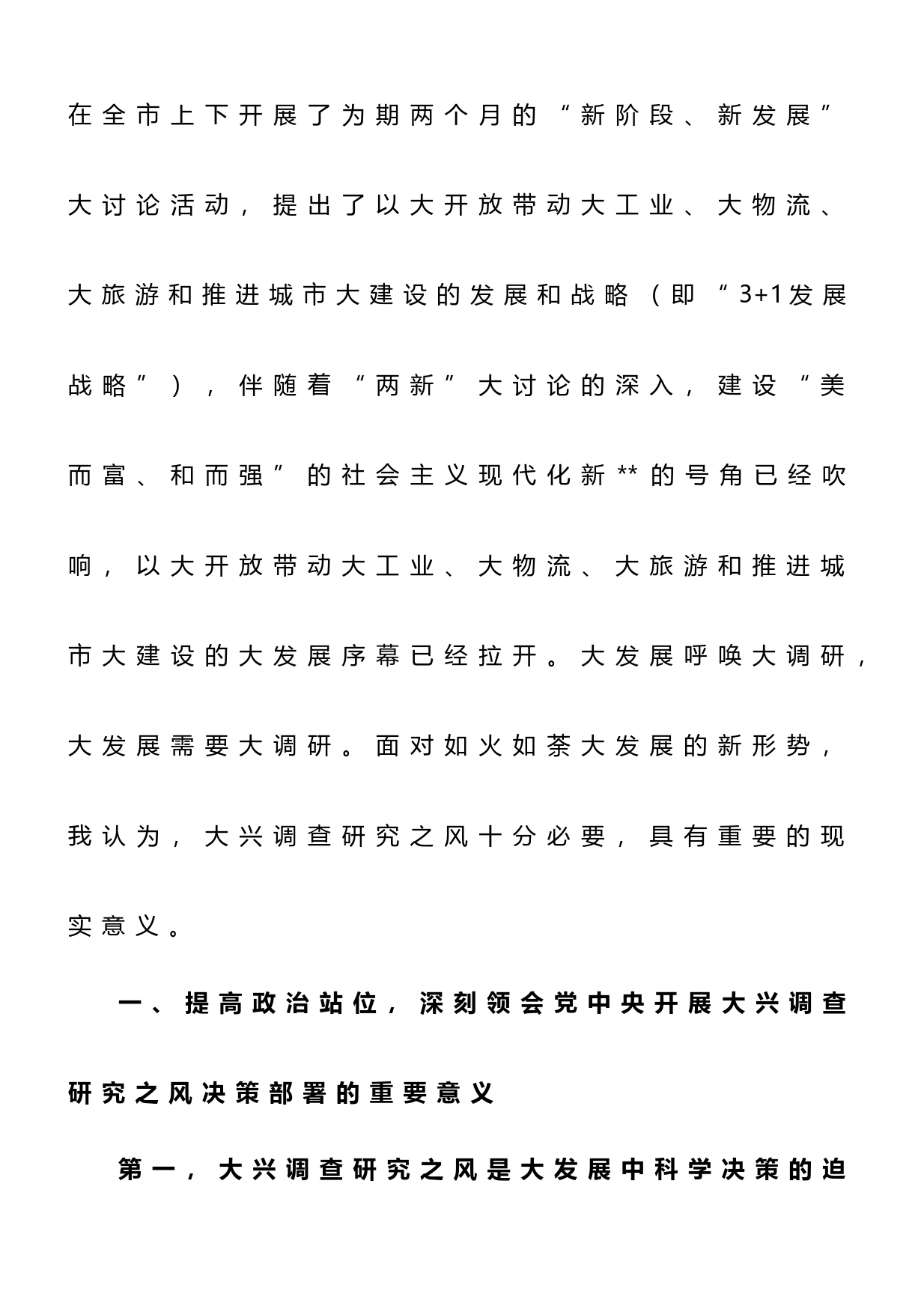 在全市上下开展了为期两个月的“新阶段、新发展”大讨论活动，提出了以大开放带动大工业、大物流、大旅游和推进城市大建设的发展和战略（即“3+1发展战略”），伴随着“两新”大讨论的深入，建设“美而富、和而强”的社会主义现代化新**的号角已经吹响，以大开放带动大工业、大物流、大旅游和推进城市大建设的大发展序幕已经拉开。大发展呼唤大调研，大发展需要大调研。面对如火如荼大发展的新形势，我认为，大兴调查研究之风十分必要，具有重要的现实意义。

一、提高政治站位，深刻领会党中央开展大兴调查研究之风决策部署的重要意义

第一，大兴调查研究之风是大发展中科学决策的迫